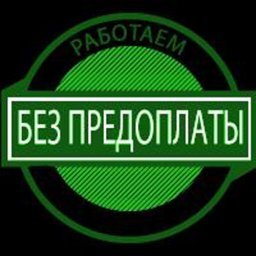 РАБОТАЕМ

БЕЗ ПРЕДОПЛАТЫ